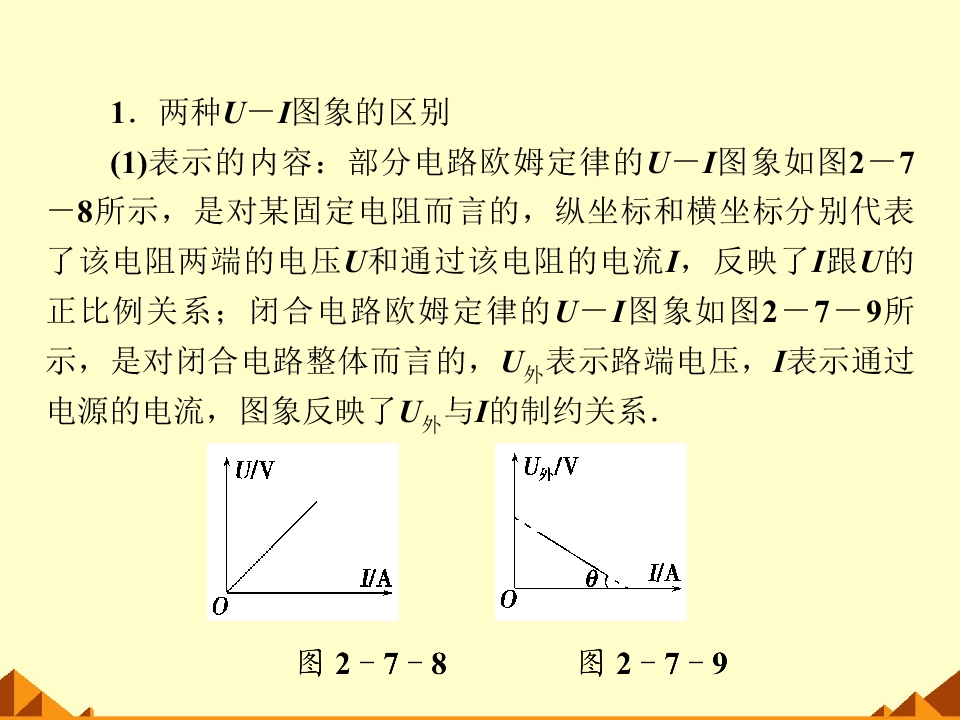 1．两种$U-I$图象的区别

(1)表示的内容：部分电路欧姆定律的$U-I$图象如图2－7－8所示，是对某固定电阻而言的，纵坐标和横坐标分别代表了该电阻两端的电压$U$和通过该电阻的电流$I$，反映了$I$跟$U$的正比例关系；闭合电路欧姆定律的$U-I$图象如图2－7－9所示，是对闭合电路整体而言的，$U_{外}$表示路端电压，$I$表示通过电源的电流，图象反映了$U_{外}$与$I$的制约关系．

$U$/V

$I$/A

$O$

$U_{外}$/V

$\theta$

$I$/A

$O$

图 2－7－8

图 2－7－9